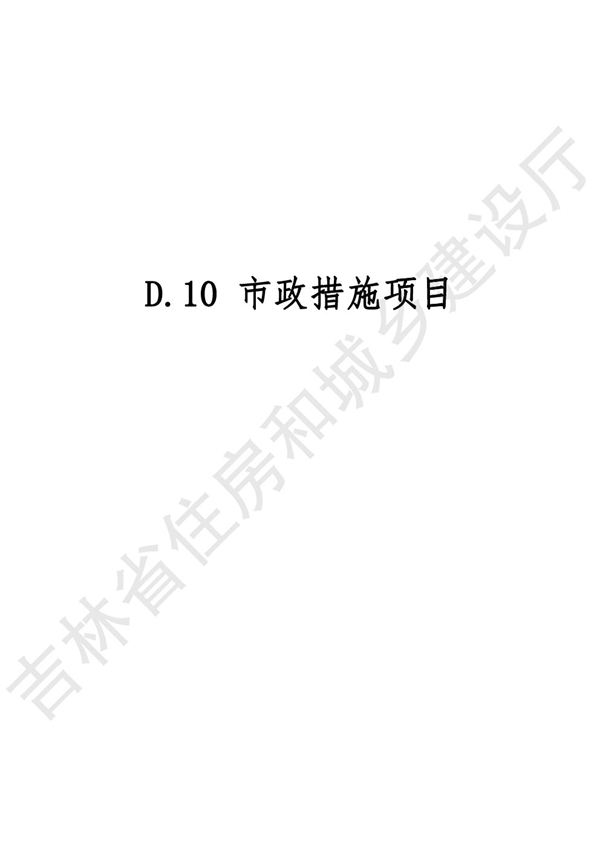 D.10 市政措施项目

吉林省住房和城乡建设厅